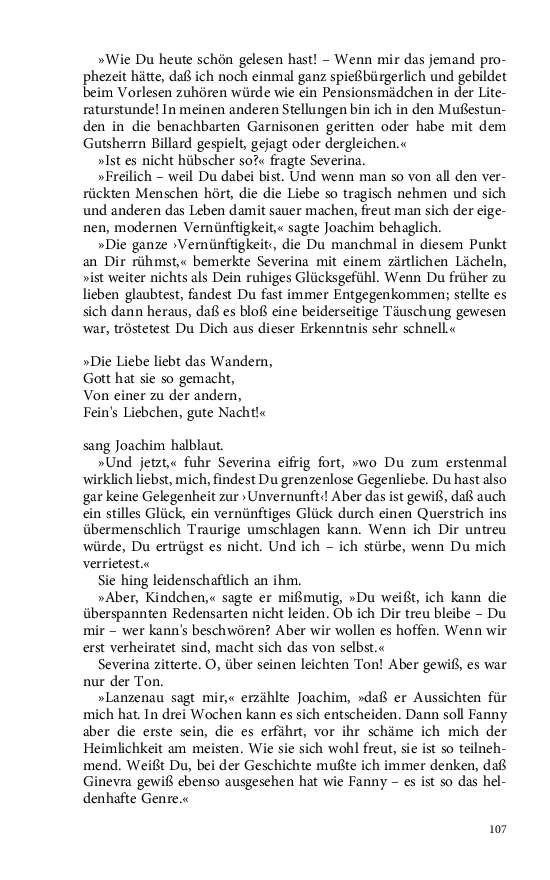 »Wie Du heute schön gelesen hast! – Wenn mir das jemand prophezeit hätte, daß ich noch einmal ganz spießbürgerlich und gebildet beim Vorlesen zuhören würde wie ein Pensionsmädchen in der Literaturstunde! In meinen anderen Stellungen bin ich in den Mußestunden in die benachbarten Garnisonen geritten oder habe mit dem Gutsherrn Billard gespielt, gejagt oder dergleichen.«
»Ist es nicht hübscher so?« fragte Severina.
»Freilich – weil Du dabei bist. Und wenn man so von all den verrückten Menschen hört, die die Liebe so tragisch nehmen und sich und anderen das Leben damit sauer machen, freut man sich der eigenen, modernen Vernünftigkeit,« sagte Joachim behaglich.
»Die ganze ›Vernünftigkeit‹, die Du manchmal in diesem Punkt an Dir rühmst,« bemerkte Severina mit einem zärtlichen Lächeln, »ist weiter nichts als Dein ruhiges Glücksgefühl. Wenn Du früher zu lieben glaubtest, fandest Du fast immer Entgegenkommen; stellte es sich dann heraus, daß es bloß eine beiderseitige Täuschung gewesen war, tröstetest Du Dich aus dieser Erkenntnis sehr schnell.«

»Die Liebe liebt das Wandern,
Gott hat sie so gemacht,
Von einer zu der andern,
Fein's Liebchen, gute Nacht!«

sang Joachim halblaut.
»Und jetzt,« fuhr Severina eifrig fort, »wo Du zum erstenmal wirklich liebst, mich, findest Du grenzenlose Gegenliebe. Du hast also gar keine Gelegenheit zur ›Unvernunft‹! Aber das ist gewiß, daß auch ein stilles Glück, ein vernünftiges Glück durch einen Querstrich ins übermenschlich Traurige umschlagen kann. Wenn ich Dir untreu würde, Du ertrügst es nicht. Und ich – ich stürbe, wenn Du mich verrietest.«
Sie hing leidenschaftlich an ihm.
»Aber, Kindchen,« sagte er mißmutig, »Du weißt, ich kann die überspannten Redensarten nicht leiden. Ob ich Dir treu bleibe – Du mir – wer kann's beschwören? Aber wir wollen es hoffen. Wenn wir erst verheiratet sind, macht sich das von selbst.«
Severina zitterte. O, über seinen leichten Ton! Aber gewiß, es war nur der Ton.
»Lanzenau sagt mir,« erzählte Joachim, »daß er Aussichten für mich hat. In drei Wochen kann es sich entscheiden. Dann soll Fanny aber die erste sein, die es erfährt, vor ihr schäme ich mich der Heimlichkeit am meisten. Wie sie sich wohl freut, sie ist so teilnehmend. Weißt Du, bei der Geschichte mußte ich immer denken, daß Ginevra gewiß ebenso ausgesehen hat wie Fanny – es ist so das heldenhafte Genre.«

107